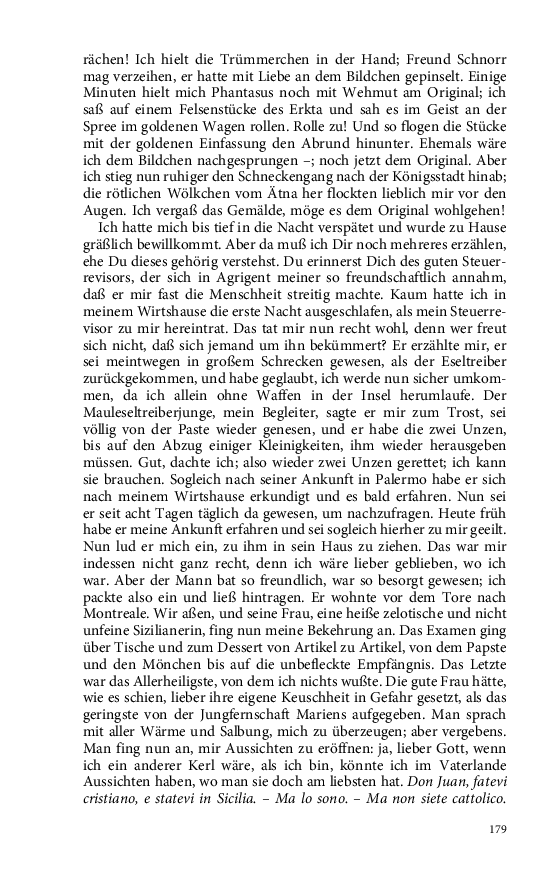 rächen! Ich hielt die Trümmerchen in der Hand; Freund Schnorr mag verzeihen, er hatte mit Liebe an dem Bildchen gepinselt. Einige Minuten hielt mich Phantasus noch mit Wehmut am Original; ich saß auf einem Felsenstücke des Erkta und sah es im Geist an der Spree im goldenen Wagen rollen. Rolle zu! Und so flogen die Stücke mit der goldenen Einfassung den Abrund hinunter. Ehemals wäre ich dem Bildchen nachgesprungen –; noch jetzt dem Original. Aber ich stieg nun ruhiger den Schneckengang nach der Königsstadt hinab; die rötlichen Wölkchen vom Ätna her flockten lieblich mir vor den Augen. Ich vergaß das Gemälde, möge es dem Original wohlgehen!

Ich hatte mich bis tief in die Nacht verspätet und wurde zu Hause gräßlich bewillkommt. Aber da muß ich Dir noch mehreres erzählen, ehe Du dieses gehörig verstehst. Du erinnerst Dich des guten Steuerrevisors, der sich in Agrigent meiner so freundschaftlich annahm, daß er mir fast die Menschheit streitig machte. Kaum hatte ich in meinem Wirtshause die erste Nacht ausgeschlafen, als mein Steuerrevisor zu mir hereintrat. Das tat mir nun recht wohl, denn wer freut sich nicht, daß sich jemand um ihn bekümmert? Er erzählte mir, er sei meintwegen in großem Schrecken gewesen, als der Eseltreiber zurückgekommen, und habe geglaubt, ich werde nun sicher umkommen, da ich allein ohne Waffen in der Insel herumlaufe. Der Mauleseltreiberjunge, mein Begleiter, sagte er mir zum Trost, sei völlig von der Paste wieder genesen, und er habe die zwei Unzen, bis auf den Abzug einiger Kleinigkeiten, ihm wieder herausgeben müssen. Gut, dachte ich; also wieder zwei Unzen gerettet; ich kann sie brauchen. Sogleich nach seiner Ankunft in Palermo habe er sich nach meinem Wirtshause erkundigt und es bald erfahren. Nun sei er seit acht Tagen täglich da gewesen, um nachzufragen. Heute früh habe er meine Ankunft erfahren und sei sogleich hierher zu mir geeilt. Nun lud er mich ein, zu ihm in sein Haus zu ziehen. Das war mir indessen nicht ganz recht, denn ich wäre lieber geblieben, wo ich war. Aber der Mann bat so freundlich, war so besorgt gewesen; ich packte also ein und ließ hintragen. Er wohnte vor dem Tore nach Montreale. Wir aßen, und seine Frau, eine heiße zelotische und nicht unfeine Sizilianerin, fing nun meine Bekehrung an. Das Examen ging über Tische und zum Dessert von Artikel zu Artikel, von dem Papste und den Mönchen bis auf die unbefleckte Empfängnis. Das Letzte war das Allerheiligste, von dem ich nichts wußte. Die gute Frau hätte, wie es schien, lieber ihre eigene Keuschheit in Gefahr gesetzt, als das geringste von der Jungfernschaft Mariens aufgegeben. Man sprach mit aller Wärme und Salbung, mich zu überzeugen; aber vergebens. Man fing nun an, mir Aussichten zu eröffnen: ja, lieber Gott, wenn ich ein anderer Kerl wäre, als ich bin, könnte ich im Vaterlande Aussichten haben, wo man sie doch am liebsten hat. Don Juan, fatevi cristiano, e statevi in Sicilia. – Ma lo sono. – Ma non siete cattolico.

179